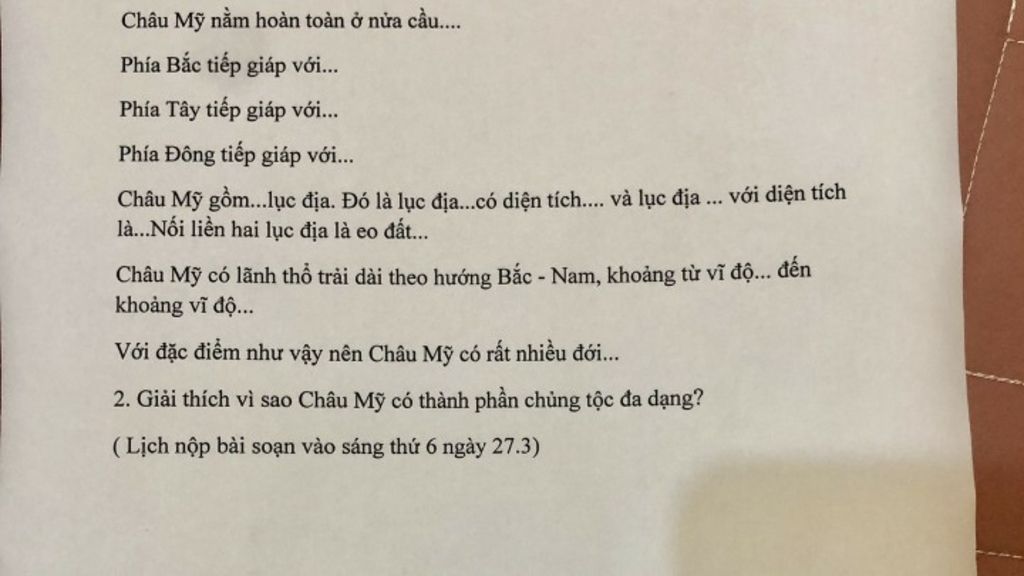 Châu Mỹ nằm hoàn toàn ở nửa cầu....

Phía Bắc tiếp giáp với...

Phía Tây tiếp giáp với...

Phía Đông tiếp giáp với...

Châu Mỹ gồm...lục địa. Đó là lục địa...có diện tích.... và lục địa ... với diện tích là...Nối liền hai lục địa là eo đất...

Châu Mỹ có lãnh thổ trải dài theo hướng Bắc - Nam, khoảng từ vĩ độ... đến khoảng vĩ độ...

Với đặc điểm như vậy nên Châu Mỹ có rất nhiều đới...

2. Giải thích vì sao Châu Mỹ có thành phần chủng tộc đa dạng?

( Lịch nộp bài soạn vào sáng thứ 6 ngày 27.3)